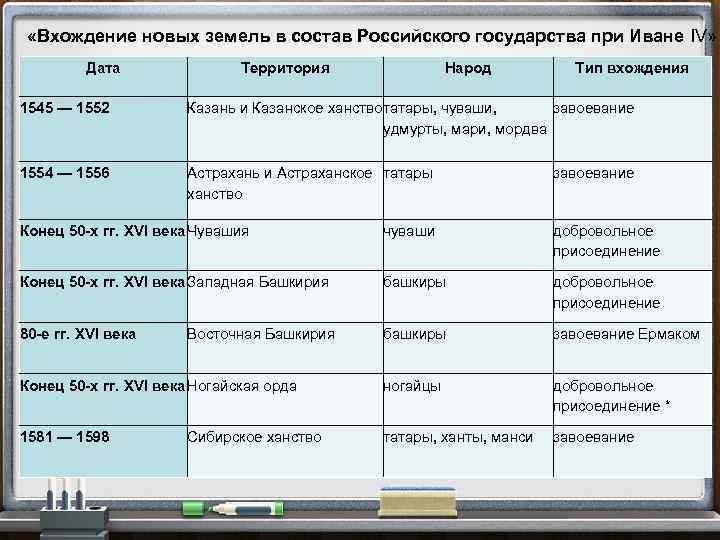 «Вхождение новых земель в состав Российского государства при Иване IV»

| Дата | Территория | Народ | Тип вхождения |
|---|---|---|---|
| 1545 — 1552 | Казань и Казанское ханство | татары, чуваши, удмурты, мари, мордва | завоевание |
| 1554 — 1556 | Астрахань и Астраханское ханство | татары | завоевание |
| Конец 50-х гг. XVI века | Чувашия | чуваши | добровольное присоединение |
| Конец 50-х гг. XVI века | Западная Башкирия | башкиры | добровольное присоединение |
| 80-е гг. XVI века | Восточная Башкирия | башкиры | завоевание Ермаком |
| Конец 50-х гг. XVI века | Ногайская орда | ногайцы | добровольное присоединение * |
| 1581 — 1598 | Сибирское ханство | татары, ханты, манси | завоевание |